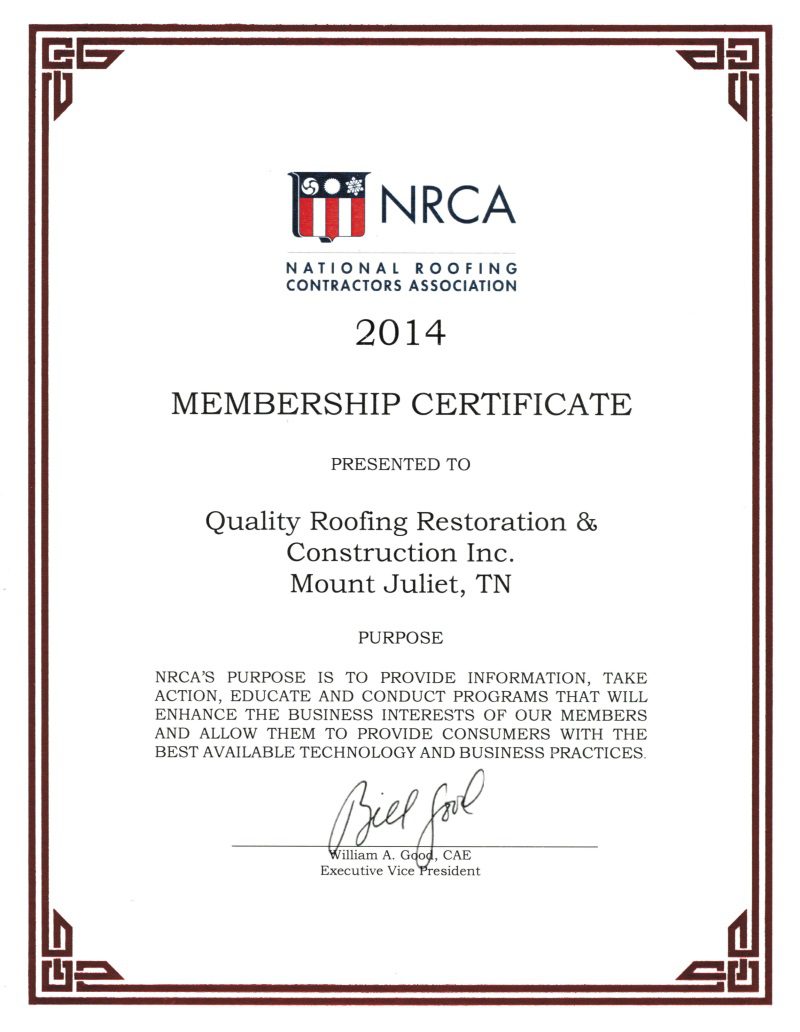 NRCA

NATIONAL ROOFING CONTRACTORS ASSOCIATION

2014

MEMBERSHIP CERTIFICATE

PRESENTED TO

Quality Roofing Restoration & Construction Inc.
Mount Juliet, TN

PURPOSE

NRCA'S PURPOSE IS TO PROVIDE INFORMATION, TAKE ACTION, EDUCATE AND CONDUCT PROGRAMS THAT WILL ENHANCE THE BUSINESS INTERESTS OF OUR MEMBERS AND ALLOW THEM TO PROVIDE CONSUMERS WITH THE BEST AVAILABLE TECHNOLOGY AND BUSINESS PRACTICES.

Bill Good

William A. Good, CAE
Executive Vice President